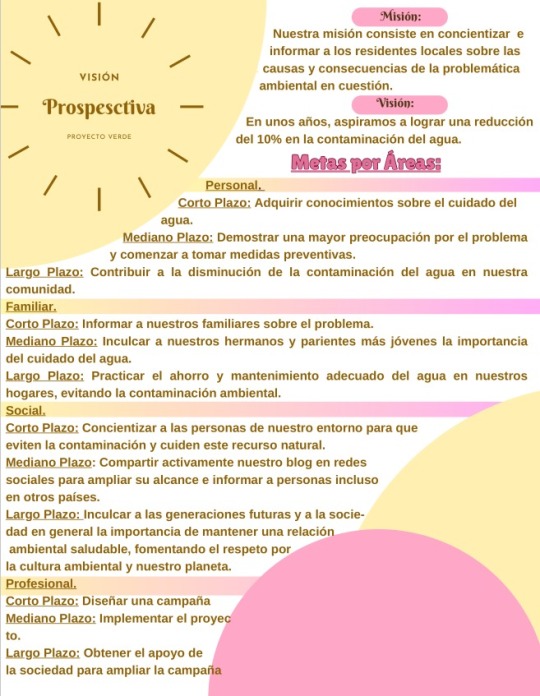 VISIÓN

Prospesctiva

PROYECTO VERDE

Misión:

Nuestra misión consiste en concientizar e informar a los residentes locales sobre las causas y consecuencias de la problemática ambiental en cuestión.

Visión:

En unos años, aspiramos a lograr una reducción del 10% en la contaminación del agua.

Metas por Áreas:

Personal.

Corto Plazo: Adquirir conocimientos sobre el cuidado del agua.

Mediano Plazo: Demostrar una mayor preocupación por el problema y comenzar a tomar medidas preventivas.

Largo Plazo: Contribuir a la disminución de la contaminación del agua en nuestra comunidad.

Familiar.

Corto Plazo: Informar a nuestros familiares sobre el problema.

Mediano Plazo: Inculcar a nuestros hermanos y parientes más jóvenes la importancia del cuidado del agua.

Largo Plazo: Practicar el ahorro y mantenimiento adecuado del agua en nuestros hogares, evitando la contaminación ambiental.

Social.

Corto Plazo: Concientizar a las personas de nuestro entorno para que eviten la contaminación y cuiden este recurso natural.

Mediano Plazo: Compartir activamente nuestro blog en redes sociales para ampliar su alcance e informar a personas incluso en otros países.

Largo Plazo: Inculcar a las generaciones futuras y a la sociedad en general la importancia de mantener una relación ambiental saludable, fomentando el respeto por la cultura ambiental y nuestro planeta.

Profesional.

Corto Plazo: Diseñar una campaña

Mediano Plazo: Implementar el proyecto.

Largo Plazo: Obtener el apoyo de la sociedad para ampliar la campaña